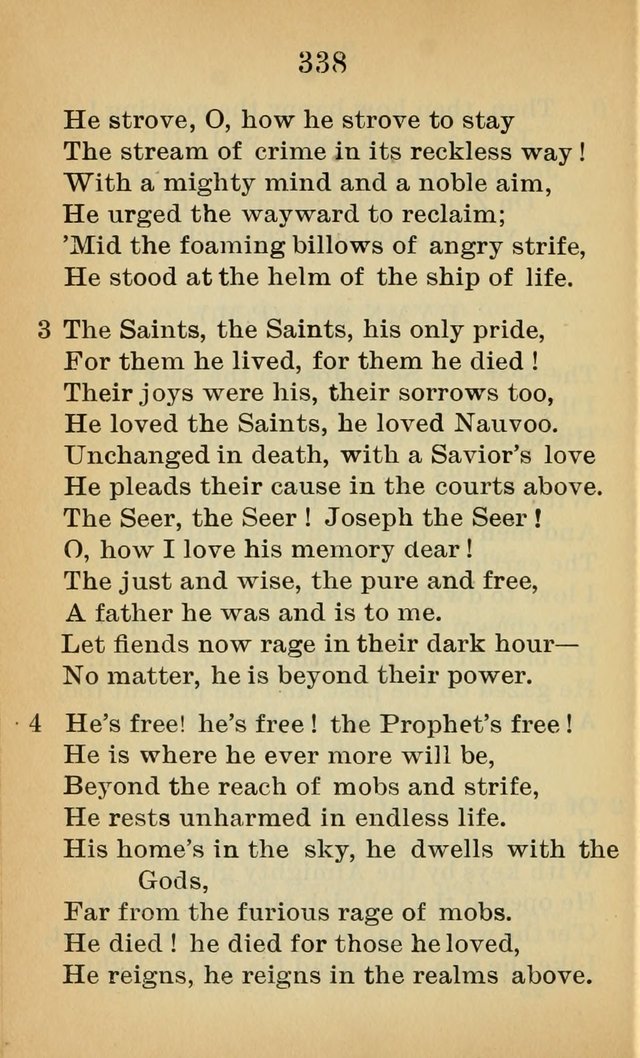 338

He strove, O, how he strove to stay
The stream of crime in its reckless way!
With a mighty mind and a noble aim,
He urged the wayward to reclaim;
'Mid the foaming billows of angry strife,
He stood at the helm of the ship of life.

3 The Saints, the Saints, his only pride,
For them he lived, for them he died!
Their joys were his, their sorrows too,
He loved the Saints, he loved Nauvoo.
Unchanged in death, with a Savior's love
He pleads their cause in the courts above.
The Seer, the Seer! Joseph the Seer!
O, how I love his memory dear!
The just and wise, the pure and free,
A father he was and is to me.
Let fiends now rage in their dark hour—
No matter, he is beyond their power.

4 He's free! he's free! the Prophet's free!
He is where he ever more will be,
Beyond the reach of mobs and strife,
He rests unharmed in endless life.
His home's in the sky, he dwells with the Gods,
Far from the furious rage of mobs.
He died! he died for those he loved,
He reigns, he reigns in the realms above.